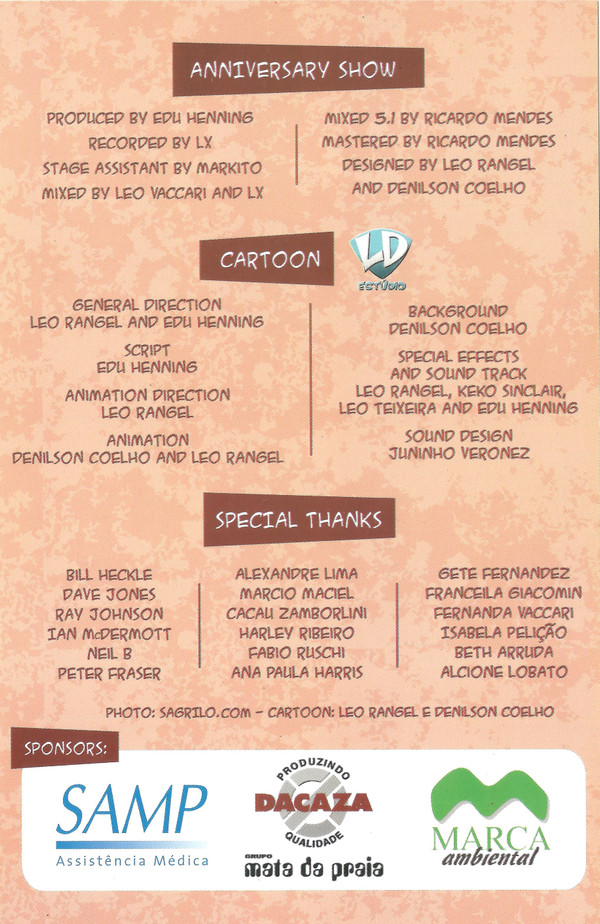 ANNIVERSARY SHOW

PRODUCED BY EDU HENNING
RECORDED BY LX
STAGE ASSISTANT BY MARKITO
MIXED BY LEO VACCARI AND LX

MIXED 5.1 BY RICARDO MENDES
MASTERED BY RICARDO MENDES
DESIGNED BY LEO RANGEL
AND DENILSON COELHO

CARTOON

LD
ESTÚDIO

GENERAL DIRECTION
LEO RANGEL AND EDU HENNING

SCRIPT
EDU HENNING

ANIMATION DIRECTION
LEO RANGEL

ANIMATION
DENILSON COELHO AND LEO RANGEL

BACKGROUND
DENILSON COELHO

SPECIAL EFFECTS
AND SOUND TRACK
LEO RANGEL, KEKO SINCLAIR,
LEO TEIXEIRA AND EDU HENNING

SOUND DESIGN
JUNINHO VERONEZ

SPECIAL THANKS

BILL HECKLE
DAVE JONES
RAY JOHNSON
IAN McDERMOTT
NEIL B
PETER FRASER

ALEXANDRE LIMA
MARCIO MACIEL
CACAU ZAMBORLINI
HARLEY RIBEIRO
FABIO RUSCHI
ANA PAULA HARRIS

GETE FERNANDEZ
FRANCEILA GIACOMIN
FERNANDA VACCARI
ISABELA PELIÇÃO
BETH ARRUDA
ALCIONE LOBATO

PHOTO: SAGRILO.COM - CARTOON: LEO RANGEL E DENILSON COELHO

SPONSORS:

SAMP
Assistência Médica

PRODUZINDO
DACAZA
QUALIDADE
GRUPO
mata da praia

MARCA
ambiental